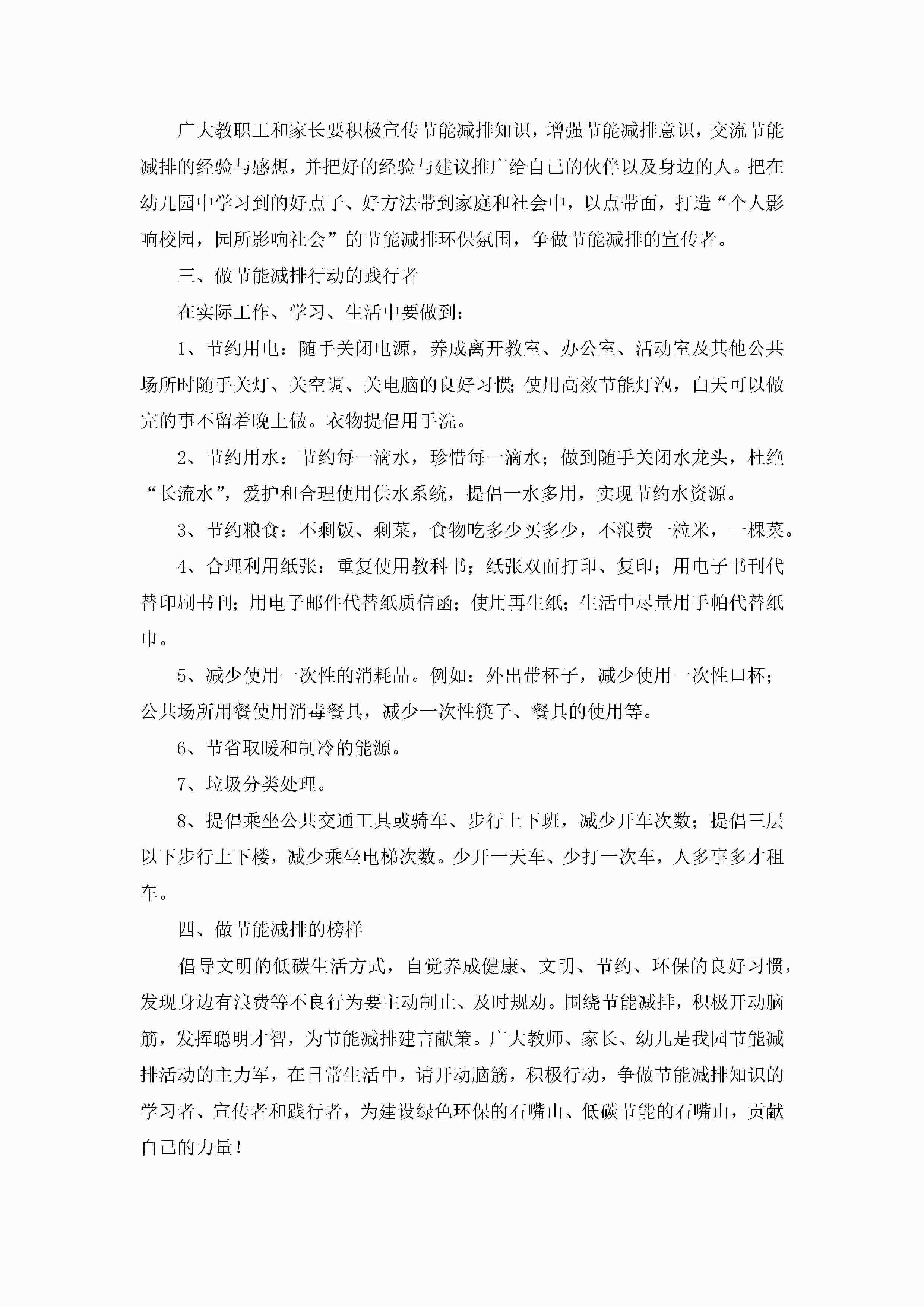 广大教职工和家长要积极宣传节能减排知识，增强节能减排意识，交流节能减排的经验与感想，并把好的经验与建议推广给自己的伙伴以及身边的人。把在幼儿园中学习到的好点子、好方法带到家庭和社会中，以点带面，打造“个人影响校园，园所影响社会”的节能减排环保氛围，争做节能减排的宣传者。

三、做节能减排行动的践行者

在实际工作、学习、生活中要做到：

1、节约用电：随手关闭电源，养成离开教室、办公室、活动室及其他公共场所时随手关灯、关空调、关电脑的良好习惯;使用高效节能灯泡，白天可以做完的事不留着晚上做。衣物提倡用手洗。

2、节约用水：节约每一滴水，珍惜每一滴水；做到随手关闭水龙头，杜绝“长流水”，爱护和合理使用供水系统，提倡一水多用，实现节约水资源。

3、节约粮食：不剩饭、剩菜，食物吃多少买多少，不浪费一粒米，一棵菜。

4、合理利用纸张：重复使用教科书；纸张双面打印、复印；用电子书刊代替印刷书刊；用电子邮件代替纸质信函；使用再生纸；生活中尽量用手帕代替纸巾。

5、减少使用一次性的消耗品。例如：外出带杯子，减少使用一次性口杯；公共场所用餐使用消毒餐具，减少一次性筷子、餐具的使用等。

6、节省取暖和制冷的能源。

7、垃圾分类处理。

8、提倡乘坐公共交通工具或骑车、步行上下班，减少开车次数；提倡三层以下步行上下楼，减少乘坐电梯次数。少开一天车、少打一次车，人多事多才租车。

四、做节能减排的榜样

倡导文明的低碳生活方式，自觉养成健康、文明、节约、环保的良好习惯，发现身边有浪费等不良行为要主动制止、及时规劝。围绕节能减排，积极开动脑筋，发挥聪明才智，为节能减排建言献策。广大教师、家长、幼儿是我园节能减排活动的主力军，在日常生活中，请开动脑筋，积极行动，争做节能减排知识的学习者、宣传者和践行者，为建设绿色环保的石嘴山、低碳节能的石嘴山，贡献自己的力量!